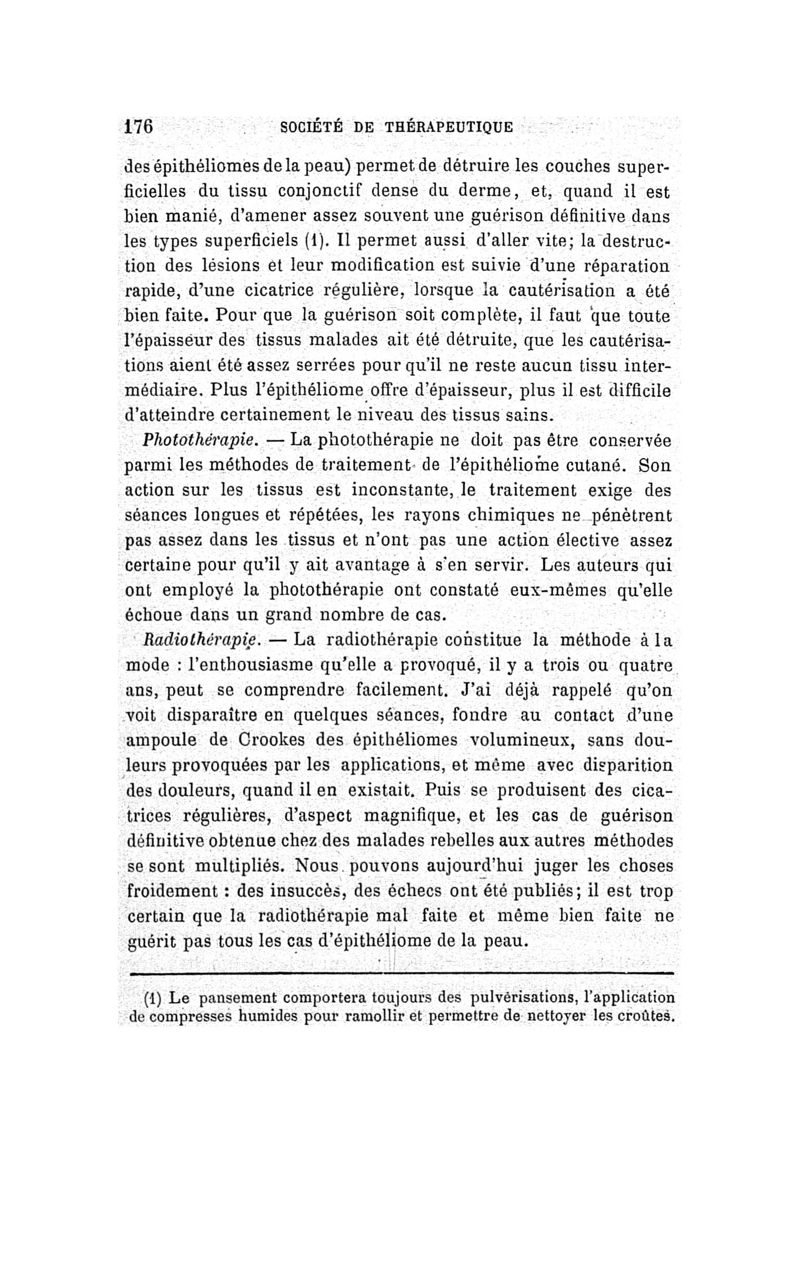 176 SOCIÉTÉ DE THÉRAPEUTIQUE

des épithéliomes de la peau) permet de détruire les couches superficielles du tissu conjonctif dense du derme, et, quand il est bien manié, d'amener assez souvent une guérison définitive dans les types superficiels (1). Il permet aussi d'aller vite; la destruction des lésions et leur modification est suivie d'une réparation rapide, d'une cicatrice régulière, lorsque la cautérisation a été bien faite. Pour que la guérison soit complète, il faut que toute l'épaisseur des tissus malades ait été détruite, que les cautérisations aient été assez serrées pour qu'il ne reste aucun tissu intermédiaire. Plus l'épithéliome offre d'épaisseur, plus il est difficile d'atteindre certainement le niveau des tissus sains.

Photothérapie. — La photothérapie ne doit pas être conservée parmi les méthodes de traitement de l'épithéliome cutané. Son action sur les tissus est inconstante, le traitement exige des séances longues et répétées, les rayons chimiques ne pénètrent pas assez dans les tissus et n'ont pas une action élective assez certaine pour qu'il y ait avantage à s'en servir. Les auteurs qui ont employé la photothérapie ont constaté eux-mêmes qu'elle échoue dans un grand nombre de cas.

Radiothérapie. — La radiothérapie constitue la méthode à la mode : l'enthousiasme qu'elle a provoqué, il y a trois ou quatre ans, peut se comprendre facilement. J'ai déjà rappelé qu'on voit disparaître en quelques séances, fondre au contact d'une ampoule de Crookes des épithéliomes volumineux, sans douleurs provoquées par les applications, et même avec disparition des douleurs, quand il en existait. Puis se produisent des cicatrices régulières, d'aspect magnifique, et les cas de guérison définitive obtenue chez des malades rebelles aux autres méthodes se sont multipliés. Nous pouvons aujourd'hui juger les choses froidement : des insuccès, des échecs ont été publiés; il est trop certain que la radiothérapie mal faite et même bien faite ne guérit pas tous les cas d'épithéliome de la peau.

(1) Le pansement comportera toujours des pulvérisations, l'application de compresses humides pour ramollir et permettre de nettoyer les croûtes.